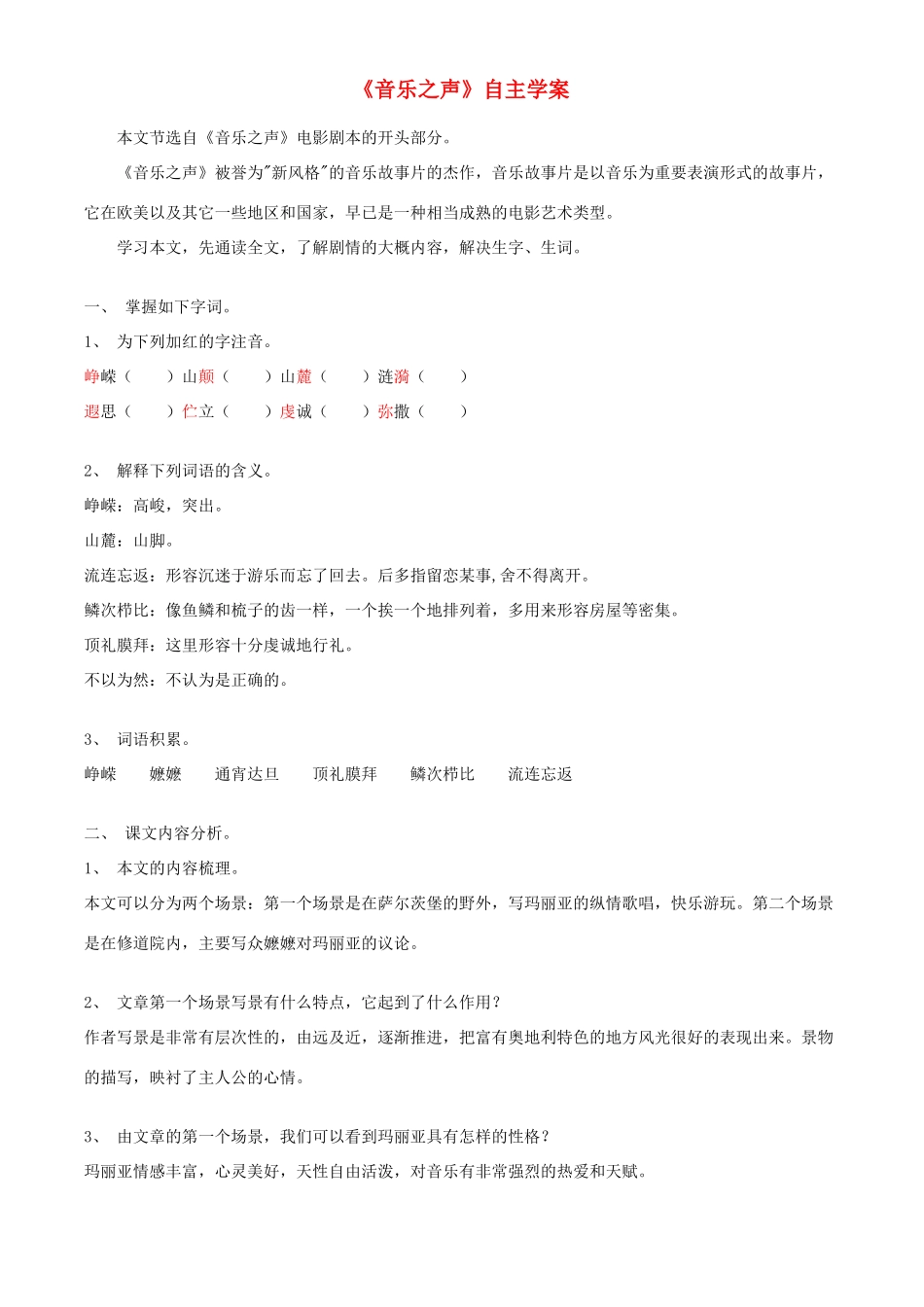 《音乐之声》自主学案

本文节选自《音乐之声》电影剧本的开头部分。

《音乐之声》被誉为"新风格"的音乐故事片的杰作，音乐故事片是以音乐为重要表演形式的故事片，它在欧美以及其它一些地区和国家，早已是一种相当成熟的电影艺术类型。

学习本文，先通读全文，了解剧情的大概内容，解决生字、生词。

一、 掌握如下字词。

1、 为下列加红的字注音。

峥嵘（　　）山颠（　　）山麓（　　）涟漪（　　）

遐思（　　）伫立（　　）虔诚（　　）弥撒（　　）

2、 解释下列词语的含义。

峥嵘：高峻，突出。

山麓：山脚。

流连忘返：形容沉迷于游乐而忘了回去。后多指留恋某事,舍不得离开。

鳞次栉比：像鱼鳞和梳子的齿一样，一个挨一个地排列着，多用来形容房屋等密集。

顶礼膜拜：这里形容十分虔诚地行礼。

不以为然：不认为是正确的。

3、 词语积累。

峥嵘　嬷嬷　通宵达旦　顶礼膜拜　鳞次栉比　流连忘返

二、 课文内容分析。

1、 本文的内容梳理。

本文可以分为两个场景：第一个场景是在萨尔茨堡的野外，写玛丽亚的纵情歌唱，快乐游玩。第二个场景是在修道院内，主要写众嬷嬷对玛丽亚的议论。

2、 文章第一个场景写景有什么特点，它起到了什么作用？

作者写景是非常有层次性的，由远及近，逐渐推进，把富有奥地利特色的地方风光很好的表现出来。景物的描写，映衬了主人公的心情。

3、 由文章的第一个场景，我们可以看到玛丽亚具有怎样的性格？

玛丽亚情感丰富，心灵美好，天性自由活泼，对音乐有非常强烈的热爱和天赋。